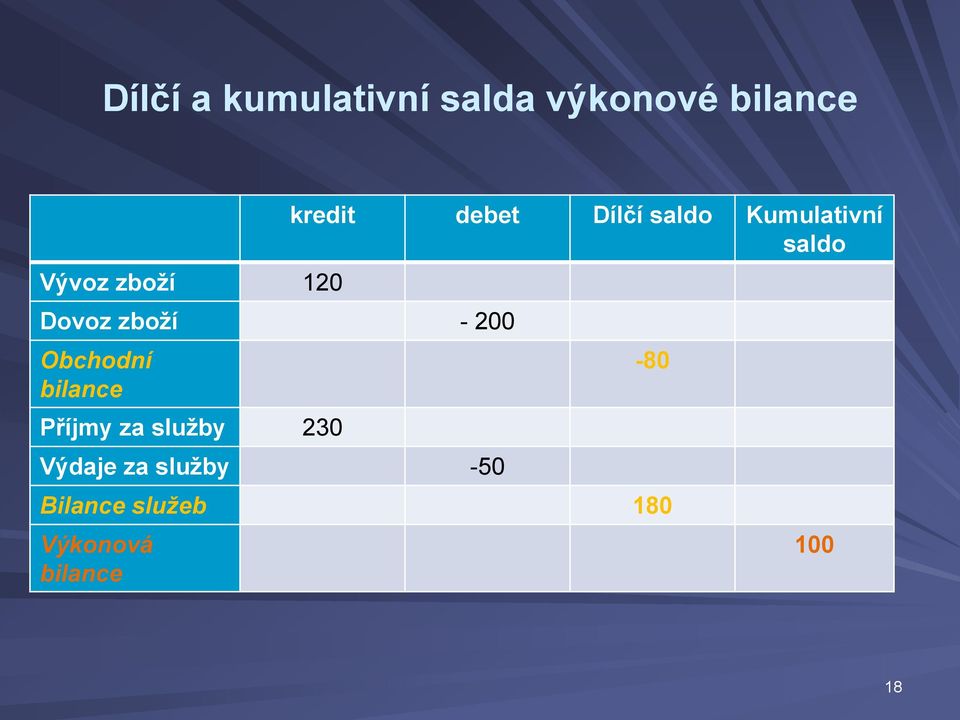 Dílčí a kumulativní salda výkonové bilance

| | kredit | debet | Dílčí saldo | Kumulativní saldo |
|---|---|---|---|---|
| Vývoz zboží | 120 | | | |
| Dovoz zboží | | - 200 | | |
| Obchodní bilance | | | -80 | |
| Příjmy za služby | 230 | | | |
| Výdaje za služby | | -50 | | |
| Bilance služeb | | | 180 | |
| Výkonová bilance | | | | 100 |

18